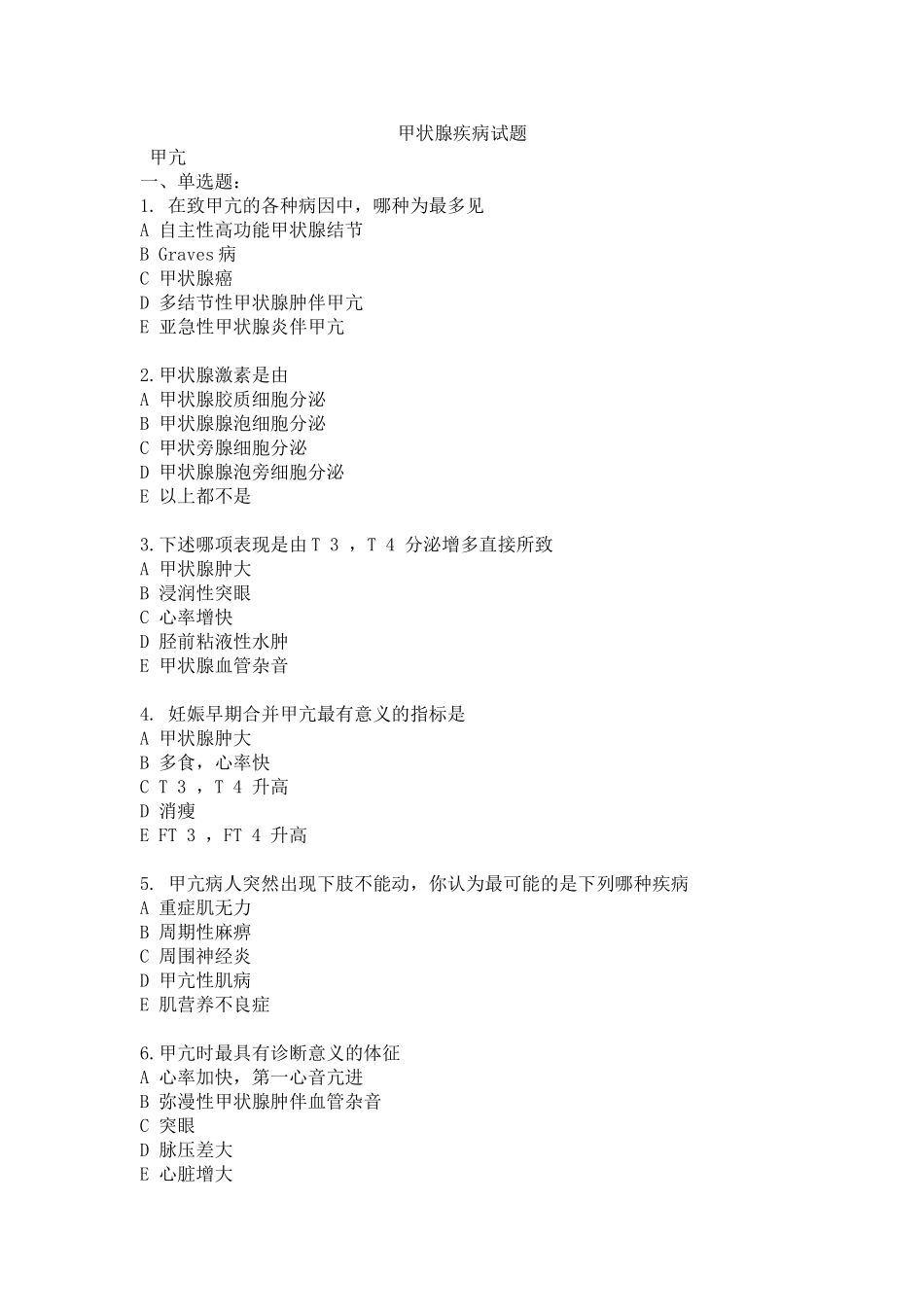 甲状腺疾病试题

甲亢

一、单选题：

1. 在致甲亢的各种病因中，哪种为最多见
A 自主性高功能甲状腺结节
B Graves 病
C 甲状腺癌
D 多结节性甲状腺肿伴甲亢
E 亚急性甲状腺炎伴甲亢

2.甲状腺激素是由
A 甲状腺胶质细胞分泌
B 甲状腺腺泡细胞分泌
C 甲状旁腺细胞分泌
D 甲状腺腺泡旁细胞分泌
E 以上都不是

3.下述哪项表现是由 T 3 ，T 4 分泌增多直接所致
A 甲状腺肿大
B 浸润性突眼
C 心率增快
D 胫前粘液性水肿
E 甲状腺血管杂音

4. 妊娠早期合并甲亢最有意义的指标是
A 甲状腺肿大
B 多食，心率快
C T 3 ，T 4 升高
D 消瘦
E FT 3 ，FT 4 升高

5. 甲亢病人突然出现下肢不能动，你认为最可能的是下列哪种疾病
A 重症肌无力
B 周期性麻痹
C 周围神经炎
D 甲亢性肌病
E 肌营养不良症

6.甲亢时最具有诊断意义的体征
A 心率加快，第一心音亢进
B 弥漫性甲状腺肿伴血管杂音
C 突眼
D 脉压差大
E 心脏增大